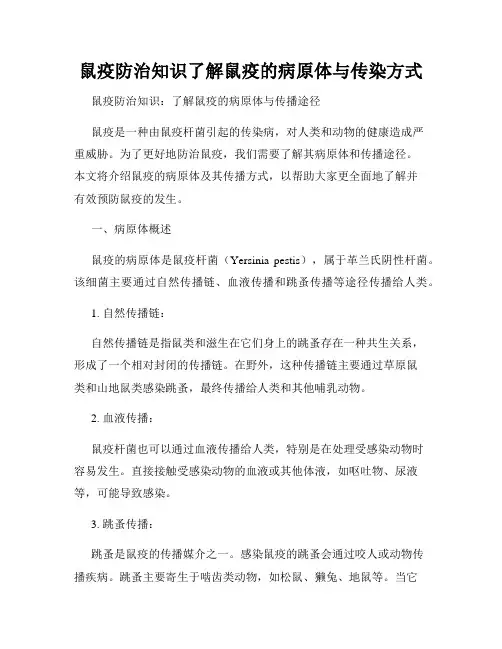 鼠疫防治知识了解鼠疫的病原体与传染方式

鼠疫防治知识：了解鼠疫的病原体与传播途径

鼠疫是一种由鼠疫杆菌引起的传染病，对人类和动物的健康造成严重威胁。为了更好地防治鼠疫，我们需要了解其病原体和传播途径。本文将介绍鼠疫的病原体及其传播方式，以帮助大家更全面地了解并有效预防鼠疫的发生。

一、病原体概述

鼠疫的病原体是鼠疫杆菌（Yersinia pestis），属于革兰氏阴性杆菌。该细菌主要通过自然传播链、血液传播和跳蚤传播等途径传播给人类。

1. 自然传播链：

自然传播链是指鼠类和滋生在它们身上的跳蚤存在一种共生关系，形成了一个相对封闭的传播链。在野外，这种传播链主要通过草原鼠类和山地鼠类感染跳蚤，最终传播给人类和其他哺乳动物。

2. 血液传播：

鼠疫杆菌也可以通过血液传播给人类，特别是在处理受感染动物时容易发生。直接接触受感染动物的血液或其他体液，如呕吐物、尿液等，可能导致感染。

3. 跳蚤传播：

跳蚤是鼠疫的传播媒介之一。感染鼠疫的跳蚤会通过咬人或动物传播疾病。跳蚤主要寄生于啮齿类动物，如松鼠、獭兔、地鼠等。当它